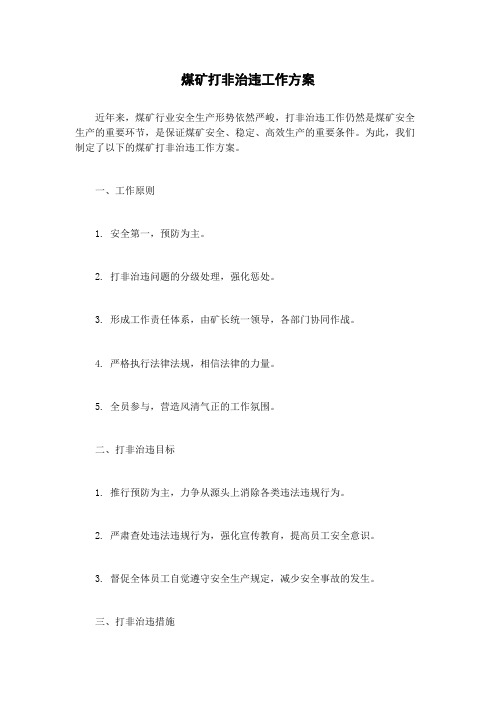 煤矿打非治违工作方案

近年来，煤矿行业安全生产形势依然严峻，打非治违工作仍然是煤矿安全生产的重要环节，是保证煤矿安全、稳定、高效生产的重要条件。为此，我们制定了以下的煤矿打非治违工作方案。

一、工作原则

1. 安全第一，预防为主。

2. 打非治违问题的分级处理，强化惩处。

3. 形成工作责任体系，由矿长统一领导，各部门协同作战。

4. 严格执行法律法规，相信法律的力量。

5. 全员参与，营造风清气正的工作氛围。

二、打非治违目标

1. 推行预防为主，力争从源头上消除各类违法违规行为。

2. 严肃查处违法违规行为，强化宣传教育，提高员工安全意识。

3. 督促全体员工自觉遵守安全生产规定，减少安全事故的发生。

三、打非治违措施